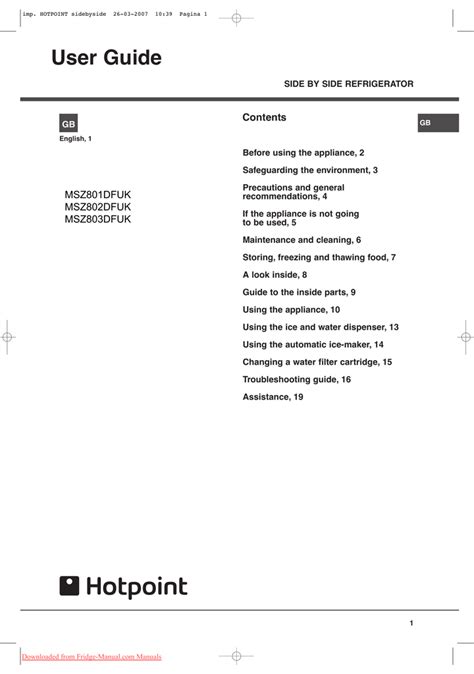 imp. HOTPOINT sidebyside 26-03-2007 10:39 Pagina 1

User Guide

SIDE BY SIDE REFRIGERATOR

GB

English, 1

MSZ801DFUK
MSZ802DFUK
MSZ803DFUK

Contents

GB

Before using the appliance, 2

Safeguarding the environment, 3

Precautions and general recommendations, 4

If the appliance is not going to be used, 5

Maintenance and cleaning, 6

Storing, freezing and thawing food, 7

A look inside, 8

Guide to the inside parts, 9

Using the appliance, 10

Using the ice and water dispenser, 13

Using the automatic ice-maker, 14

Changing a water filter cartridge, 15

Troubleshooting guide, 16

Assistance, 19

Hotpoint

1

Downloaded from Fridge-Manual.com Manuals